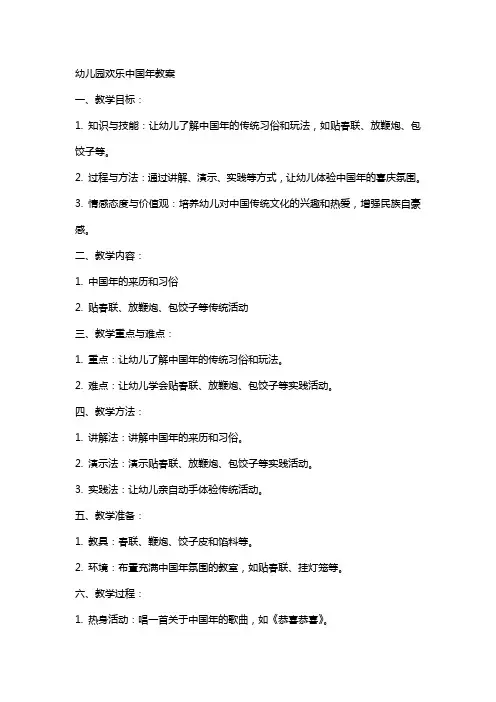 幼儿园欢乐中国年教案

一、教学目标：

1. 知识与技能：让幼儿了解中国年的传统习俗和玩法，如贴春联、放鞭炮、包饺子等。

2. 过程与方法：通过讲解、演示、实践等方式，让幼儿体验中国年的喜庆氛围。

3. 情感态度与价值观：培养幼儿对中国传统文化的兴趣和热爱，增强民族自豪感。

二、教学内容：

1. 中国年的来历和习俗

2. 贴春联、放鞭炮、包饺子等传统活动

三、教学重点与难点：

1. 重点：让幼儿了解中国年的传统习俗和玩法。

2. 难点：让幼儿学会贴春联、放鞭炮、包饺子等实践活动。

四、教学方法：

1. 讲解法：讲解中国年的来历和习俗。

2. 演示法：演示贴春联、放鞭炮、包饺子等实践活动。

3. 实践法：让幼儿亲自动手体验传统活动。

五、教学准备：

1. 教具：春联、鞭炮、饺子皮和馅料等。

2. 环境：布置充满中国年氛围的教室，如贴春联、挂灯笼等。

六、教学过程：

1. 热身活动：唱一首关于中国年的歌曲，如《恭喜恭喜》。